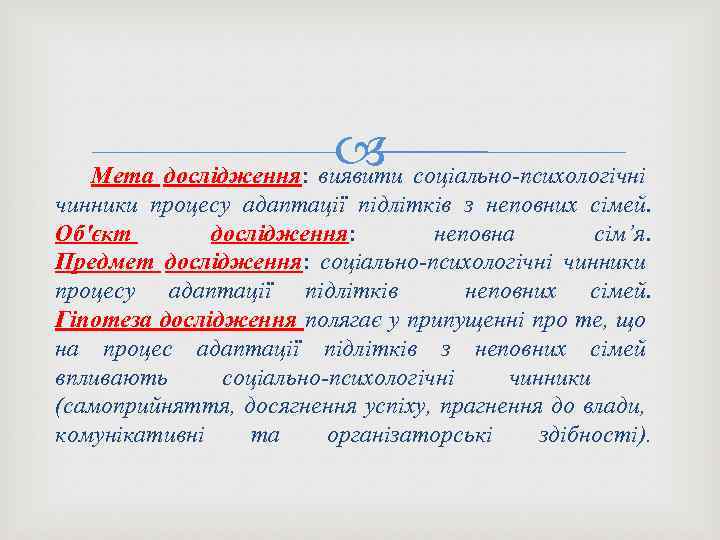 Мета дослідження: виявити соціально-психологічні чинники процесу адаптації підлітків з неповних сімей.

Об'єкт дослідження: неповна сім’я.

Предмет дослідження: соціально-психологічні чинники процесу адаптації підлітків неповних сімей.

Гіпотеза дослідження полягає у припущенні про те, що на процес адаптації підлітків з неповних сімей впливають соціально-психологічні чинники (самоприйняття, досягнення успіху, прагнення до влади, комунікативні та організаторські здібності).